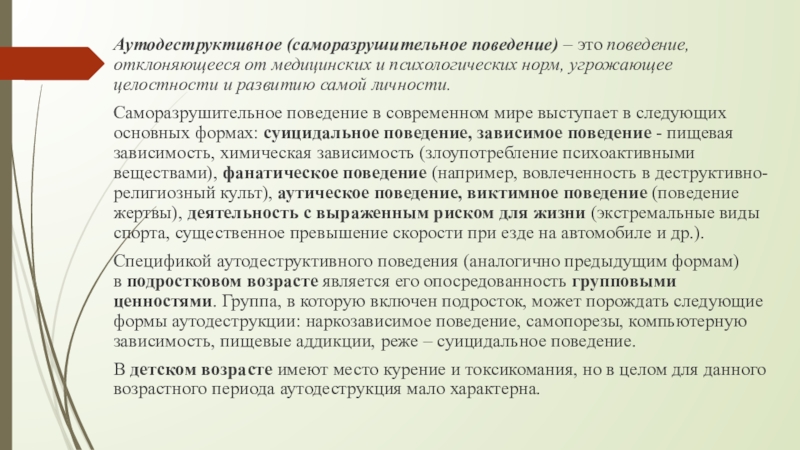 Аутодеструктивное (саморазрушительное поведение) – это поведение, отклоняющееся от медицинских и психологических норм, угрожающее целостности и развитию самой личности.

Саморазрушительное поведение в современном мире выступает в следующих основных формах: суицидальное поведение, зависимое поведение - пищевая зависимость, химическая зависимость (злоупотребление психоактивными веществами), фанатическое поведение (например, вовлеченность в деструктивно-религиозный культ), аутическое поведение, виктимное поведение (поведение жертвы), деятельность с выраженным риском для жизни (экстремальные виды спорта, существенное превышение скорости при езде на автомобиле и др.).

Спецификой аутодеструктивного поведения (аналогично предыдущим формам) в подростковом возрасте является его опосредованность групповыми ценностями. Группа, в которую включен подросток, может порождать следующие формы аутодеструкции: наркозависимое поведение, самопорезы, компьютерную зависимость, пищевые аддикции, реже – суицидальное поведение.

В детском возрасте имеют место курение и токсикомания, но в целом для данного возрастного периода аутодеструкция мало характерна.